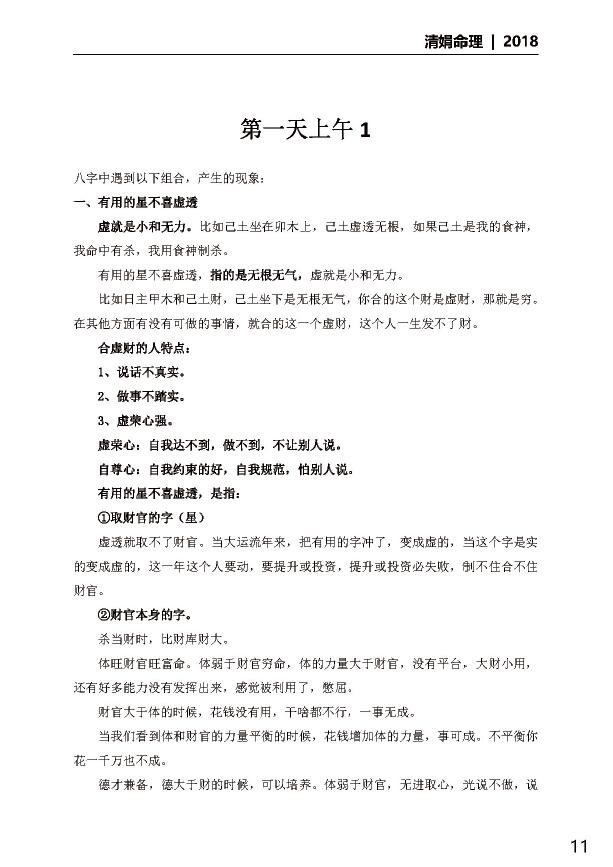 清娟命理 | 2018

第一天上午 1

八字中遇到以下组合，产生的现象：

一、有用的星不喜虚透

虚就是小和无力。比如己土坐在卯木上，己土虚透无根，如果己土是我的食神，我命中有杀，我用食神制杀。

有用的星不喜虚透，指的是无根无气，虚就是小和无力。

比如日主甲木和己土财，己土坐下是无根无气，你合的这个财是虚财，那就是穷。在其他方面有没有可做的事情，就合的这一个虚财，这个人一生发不了财。

合虚财的人特点：

1、说话不真实。

2、做事不踏实。

3、虚荣心强。

虚荣心：自我达不到，做不到，不让别人说。

自尊心：自我约束的好，自我规范，怕别人说。

有用的星不喜虚透，是指：

①取财官的字（星）

虚透就取不了财官。当大运流年来，把有用的字冲了，变成虚的，当这个字是实的变成虚的，这一年这个人要动，要提升或投资，提升或投资必失败，制不住合不住财官。

②财官本身的字。

杀当财时，比财库财大。

体旺财官旺富命。体弱于财官穷命，体的力量大于财官，没有平台，大财小用，还有好多能力没有发挥出来，感觉被利用了，憋屈。

财官大于体的时候，花钱没有用，干啥都不行，一事无成。

当我们看到体和财官的力量平衡的时候，花钱增加体的力量，事可成。不平衡你花一千万也不成。

德才兼备，德大于财的时候，可以培养。体弱于财官，无进取心，光说不做，说

11